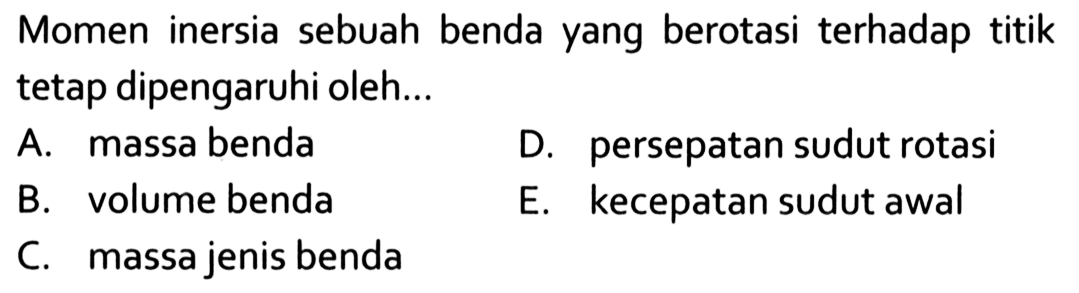 Momen inersia sebuah benda yang berotasi terhadap titik tetap dipengaruhi oleh...

A. massa benda
B. volume benda
C. massa jenis benda
D. persepatan sudut rotasi
E. kecepatan sudut awal